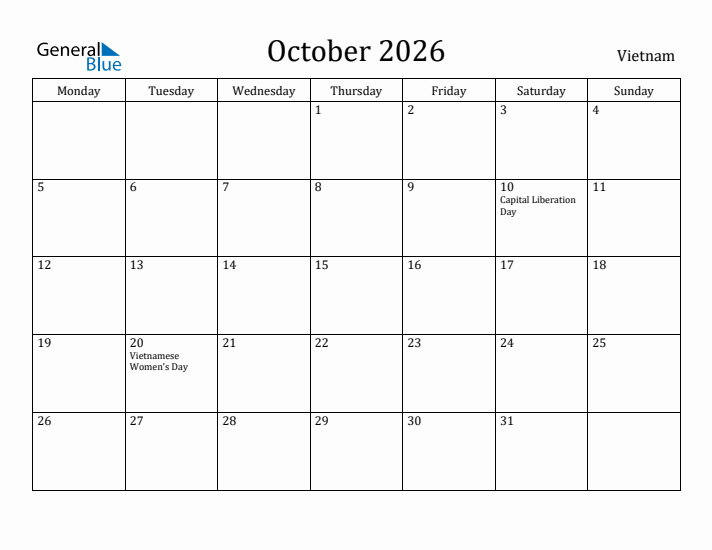 General Blue

October 2026

Vietnam

| Monday | Tuesday | Wednesday | Thursday | Friday | Saturday | Sunday |
|---|---|---|---|---|---|---|
| | | | 1 | 2 | 3 | 4 |
| 5 | 6 | 7 | 8 | 9 | 10 Capital Liberation Day | 11 |
| 12 | 13 | 14 | 15 | 16 | 17 | 18 |
| 19 | 20 Vietnamese Women's Day | 21 | 22 | 23 | 24 | 25 |
| 26 | 27 | 28 | 29 | 30 | 31 | |